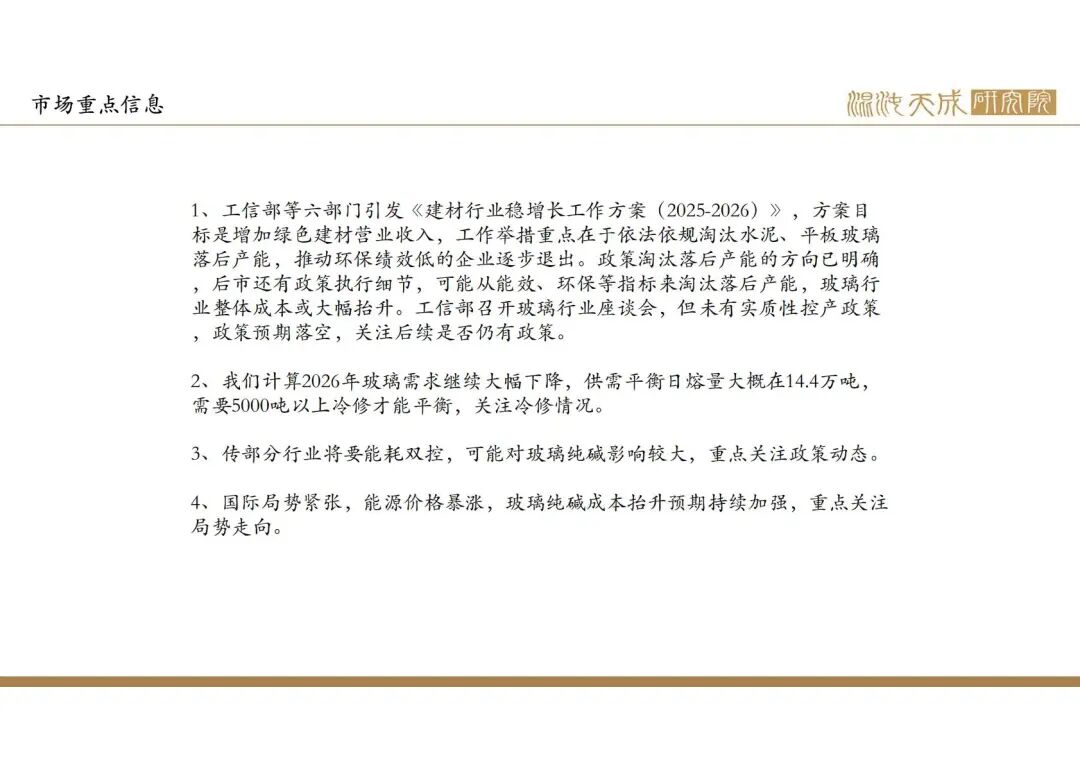 市场重点信息

混沌天成研究院

1、工信部等六部门引发《建材行业稳增长工作方案（2025-2026）》，方案目标是增加绿色建材营业收入，工作举措重点在于依法依规淘汰水泥、平板玻璃落后产能，推动环保绩效低的企业逐步退出。政策淘汰落后产能的方向已明确，后市还有政策执行细节，可能从能效、环保等指标来淘汰落后产能，玻璃行业整体成本或大幅抬升。工信部召开玻璃行业座谈会，但未有实质性控产政策，政策预期落空，关注后续是否仍有政策。

2、我们计算2026年玻璃需求继续大幅下降，供需平衡日熔量大概在14.4万吨，需要5000吨以上冷修才能平衡，关注冷修情况。

3、传部分行业将要能耗双控，可能对玻璃纯碱影响较大，重点关注政策动态。

4、国际局势紧张，能源价格暴涨，玻璃纯碱成本抬升预期持续加强，重点关注局势走向。